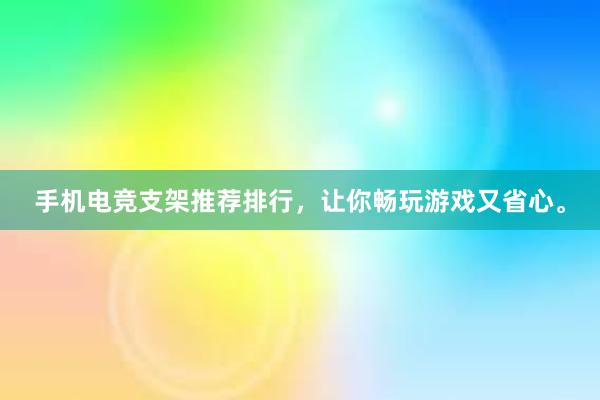 手机电竞支架推荐排行，让你畅玩游戏又省心。